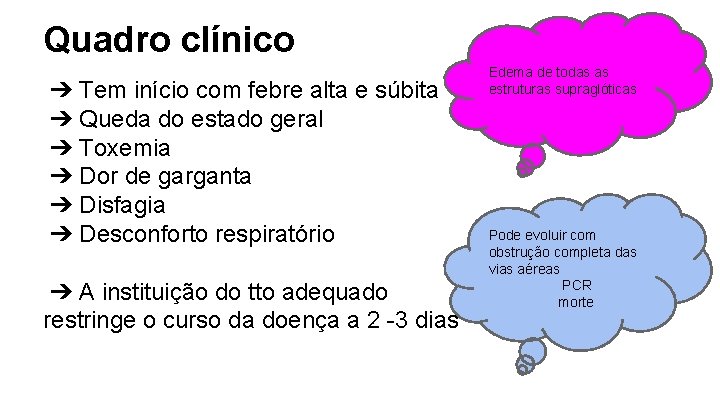 Quadro clínico

➔ Tem início com febre alta e súbita
➔ Queda do estado geral
➔ Toxemia
➔ Dor de garganta
➔ Disfagia
➔ Desconforto respiratório

➔ A instituição do tto adequado restringe o curso da doença a 2 -3 dias

Edema de todas as estruturas supraglóticas

Pode evoluir com obstrução completa das vias aéreas
PCR
morte